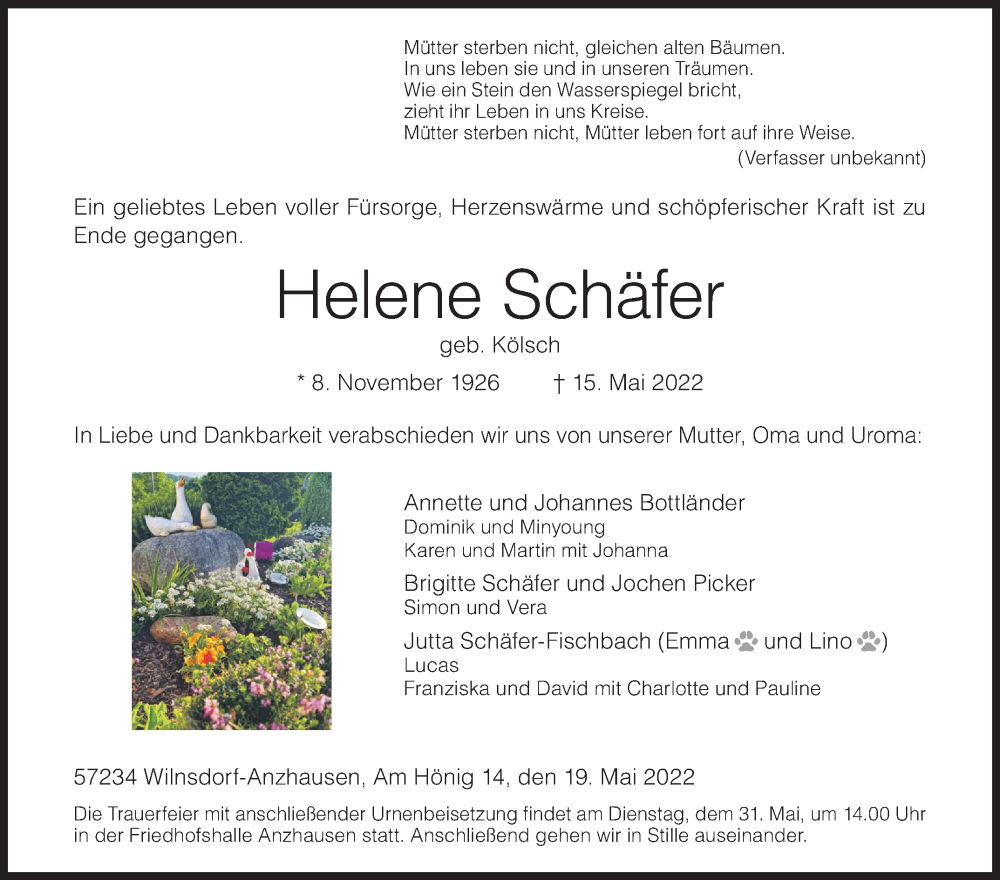 Mütter sterben nicht, gleichen alten Bäumen.
In uns leben sie und in unseren Träumen.
Wie ein Stein den Wasserspiegel bricht,
zieht ihr Leben in uns Kreise.
Mütter sterben nicht, Mütter leben fort auf ihre Weise.
(Verfasser unbekannt)

Ein geliebtes Leben voller Fürsorge, Herzenswärme und schöpferischer Kraft ist zu Ende gegangen.

Helene Schäfer

geb. Kölsch

* 8. November 1926 † 15. Mai 2022

In Liebe und Dankbarkeit verabschieden wir uns von unserer Mutter, Oma und Uroma:

Annette und Johannes Bottländer
Dominik und Minyoung
Karen und Martin mit Johanna

Brigitte Schäfer und Jochen Picker
Simon und Vera

Jutta Schäfer-Fischbach (Emma und Lino)
Lucas
Franziska und David mit Charlotte und Pauline

57234 Wilnsdorf-Anzhausen, Am Hönig 14, den 19. Mai 2022

Die Trauerfeier mit anschließender Urnenbeisetzung findet am Dienstag, dem 31. Mai, um 14.00 Uhr in der Friedhofshalle Anzhausen statt. Anschließend gehen wir in Stille auseinander.